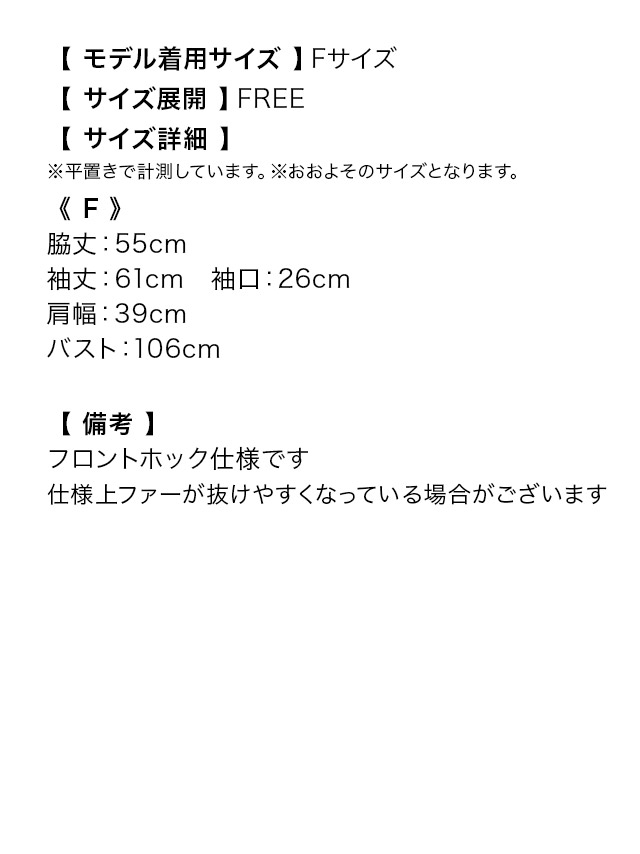 【 モデル着用サイズ 】Fサイズ
【 サイズ展開 】FREE
【 サイズ詳細 】
※平置きで計測しています。※おおよそのサイズとなります。
《 F 》
脇丈：55cm
袖丈：61cm　袖口：26cm
肩幅：39cm
バスト：106cm

【 備考 】
フロントホック仕様です
仕様上ファーが抜けやすくなっている場合がございます